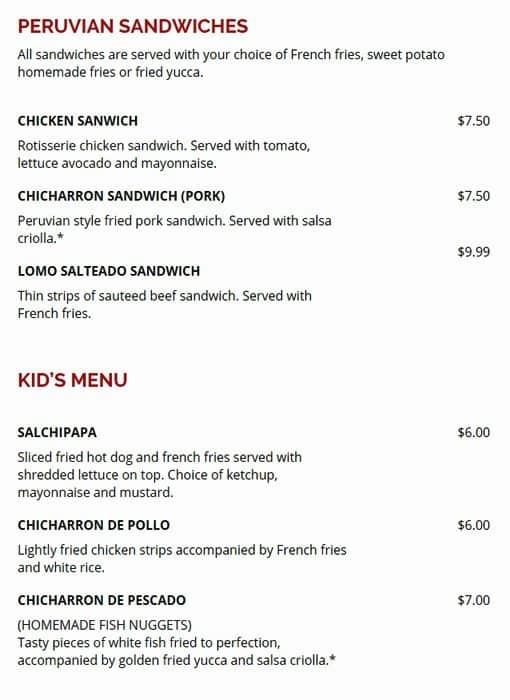 PERUVIAN SANDWICHES

All sandwiches are served with your choice of French fries, sweet potato homemade fries or fried yucca.

CHICKEN SANWICH $7.50

Rotisserie chicken sandwich. Served with tomato, lettuce avocado and mayonnaise.

CHICHARRON SANDWICH (PORK) $7.50

Peruvian style fried pork sandwich. Served with salsa criolla.*

$9.99

LOMO SALTEADO SANDWICH

Thin strips of sauteed beef sandwich. Served with French fries.

KID'S MENU

SALCHIPAPA $6.00

Sliced fried hot dog and french fries served with shredded lettuce on top. Choice of ketchup, mayonnaise and mustard.

CHICHARRON DE POLLO $6.00

Lightly fried chicken strips accompanied by French fries and white rice.

CHICHARRON DE PESCADO $7.00

(HOMEMADE FISH NUGGETS)
Tasty pieces of white fish fried to perfection, accompanied by golden fried yucca and salsa criolla.*